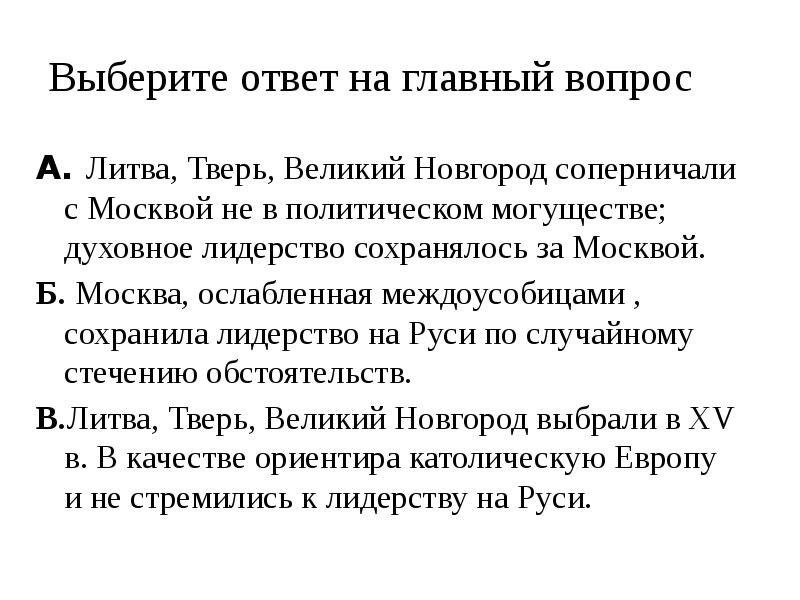 Выберите ответ на главный вопрос

А. Литва, Тверь, Великий Новгород соперничали с Москвой не в политическом могуществе; духовное лидерство сохранялось за Москвой.

Б. Москва, ослабленная междоусобицами , сохранила лидерство на Руси по случайному стечению обстоятельств.

В.Литва, Тверь, Великий Новгород выбрали в XV в. В качестве ориентира католическую Европу и не стремились к лидерству на Руси.